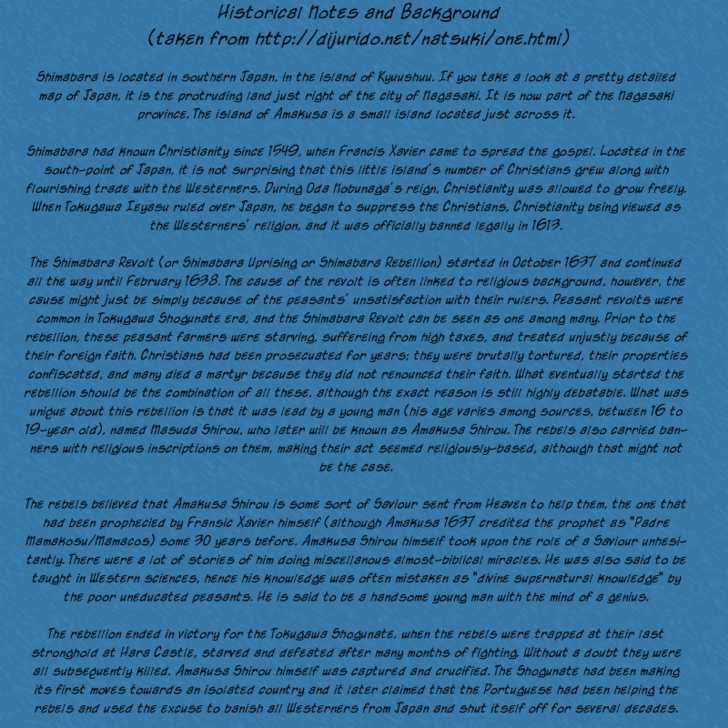 Historical Notes and Background
(taken from http://dijurido.net/natsuki/one.html)

Shimabara is located in southern Japan, in the island of Kyuushuu. If you take a look at a pretty detailed map of Japan, it is the protruding land just right of the city of Nagasaki. It is now part of the Nagasaki province. The island of Amakusa is a small island located just across it.

Shimabara had known Christianity since 1549, when Francis Xavier came to spread the gospel. Located in the south-point of Japan, it is not surprising that this little island's number of Christians grew along with flourishing trade with the Westerners. During Oda Nobunaga's reign, Christianity was allowed to grow freely. When Tokugawa Ieyasu ruled over Japan, he began to suppress the Christians, Christianity being viewed as the Westerners' religion, and it was officially banned legally in 1613.

The Shimabara Revolt (or Shimabara Uprising or Shimabara Rebellion) started in October 1637 and continued all the way until February 1638. The cause of the revolt is often linked to religious background, however, the cause might just be simply because of the peasants' unsatisfaction with their rulers. Peasant revolts were common in Tokugawa Shogunate era, and the Shimabara Revolt can be seen as one among many. Prior to the rebellion, these peasant farmers were starving, suffereing from high taxes, and treated unjustly because of their foreign faith. Christians had been prosecuated for years; they were brutally tortured, their properties confiscated, and many died a martyr because they did not renounced their faith. What eventually started the rebellion should be the combination of all these, although the exact reason is still highly debatable. What was unique about this rebellion is that it was lead by a young man (his age varies among sources, between 16 to 19-year old), named Masuda Shirou, who later will be known as Amakusa Shirou. The rebels also carried banners with religious inscriptions on them, making their act seemed religiously-based, although that might not be the case.

The rebels believed that Amakusa Shirou is some sort of Saviour sent from Heaven to help them, the one that had been prophecied by Fransic Xavier himself (although Amakusa 1637 credited the prophet as "Padre Mamakosu/Mamacos) some 30 years before. Amakusa Shirou himself took upon the role of a Saviour unhesitantly. There were a lot of stories of him doing miscellanous almost-biblical miracles. He was also said to be taught in Western sciences, hence his knowledge was often mistaken as "divine supernatural knowledge" by the poor uneducated peasants. He is said to be a handsome young man with the mind of a genius.

The rebellion ended in victory for the Tokugawa Shogunate, when the rebels were trapped at their last stronghold at Hara Castle, starved and defeated after many months of fighting. Without a doubt they were all subsequently killed. Amakusa Shirou himself was captured and crucified. The Shogunate had been making its first moves towards an isolated country and it later claimed that the Portuguese had been helping the rebels and used the excuse to banish all Westerners from Japan and shut itself off for several decades.